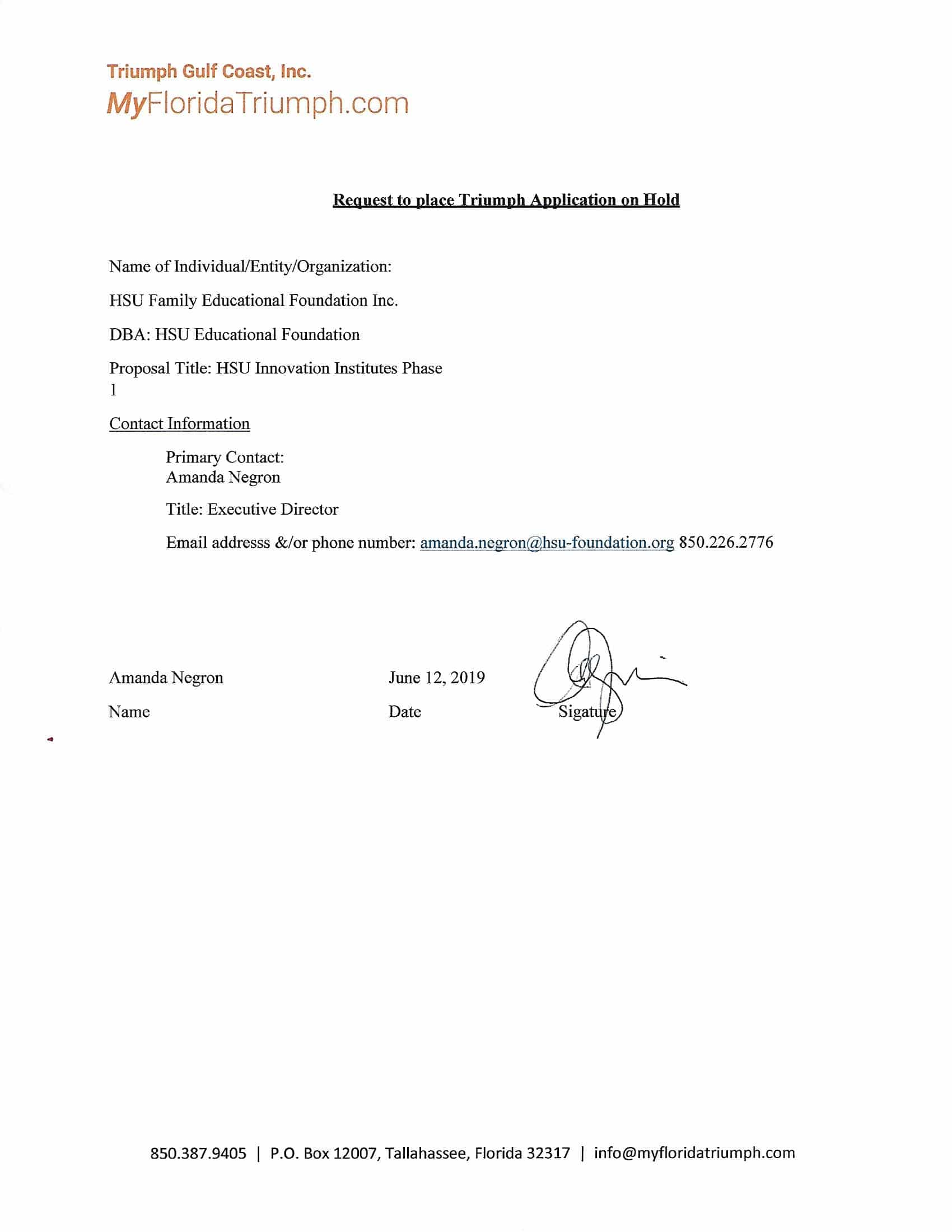 Triumph Gulf Coast, Inc.
MyFloridaTriumph.com

Request to place Triumph Application on Hold

Name of Individual/Entity/Organization:

HSU Family Educational Foundation Inc.

DBA: HSU Educational Foundation

Proposal Title: HSU Innovation Institutes Phase 1

Contact Information

Primary Contact:
Amanda Negron

Title: Executive Director

Email addresss &/or phone number: amanda.negron@hsu-foundation.org 850.226.2776

Amanda Negron

Name

June 12, 2019

Date

Sigature

850.387.9405 | P.O. Box 12007, Tallahassee, Florida 32317 | info@myfloridatriumph.com